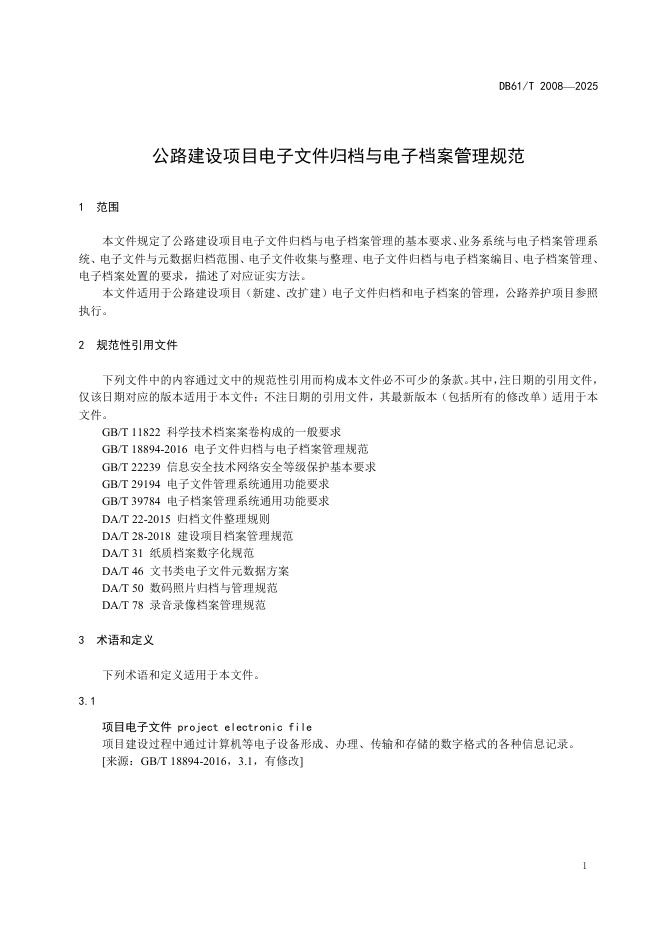 DB61/T 2008—2025

公路建设项目电子文件归档与电子档案管理规范

1 范围

本文件规定了公路建设项目电子文件归档与电子档案管理的基本要求、业务系统与电子档案管理系统、电子文件与元数据归档范围、电子文件收集与整理、电子文件归档与电子档案编目、电子档案管理、电子档案处置的要求，描述了对应证实方法。

本文件适用于公路建设项目（新建、改扩建）电子文件归档和电子档案的管理，公路养护项目参照执行。

2 规范性引用文件

下列文件中的内容通过文中的规范性引用而构成本文件必不可少的条款。其中，注日期的引用文件，仅该日期对应的版本适用于本文件；不注日期的引用文件，其最新版本（包括所有的修改单）适用于本文件。

GB/T 11822 科学技术档案案卷构成的一般要求
GB/T 18894-2016 电子文件归档与电子档案管理规范
GB/T 22239 信息安全技术网络安全等级保护基本要求
GB/T 29194 电子文件管理系统通用功能要求
GB/T 39784 电子档案管理系统通用功能要求
DA/T 22-2015 归档文件整理规则
DA/T 28-2018 建设项目档案管理规范
DA/T 31 纸质档案数字化规范
DA/T 46 文书类电子文件元数据方案
DA/T 50 数码照片归档与管理规范
DA/T 78 录音录像档案管理规范

3 术语和定义

下列术语和定义适用于本文件。

3.1

项目电子文件 project electronic file

项目建设过程中通过计算机等电子设备形成、办理、传输和存储的数字格式的各种信息记录。

[来源：GB/T 18894-2016，3.1，有修改]

1